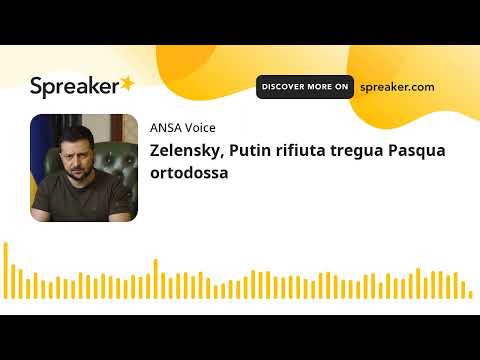 Spreaker

DISCOVER MORE ON spreaker.com

ANSA Voice

Zelensky, Putin rifiuta tregua Pasqua ortodossa